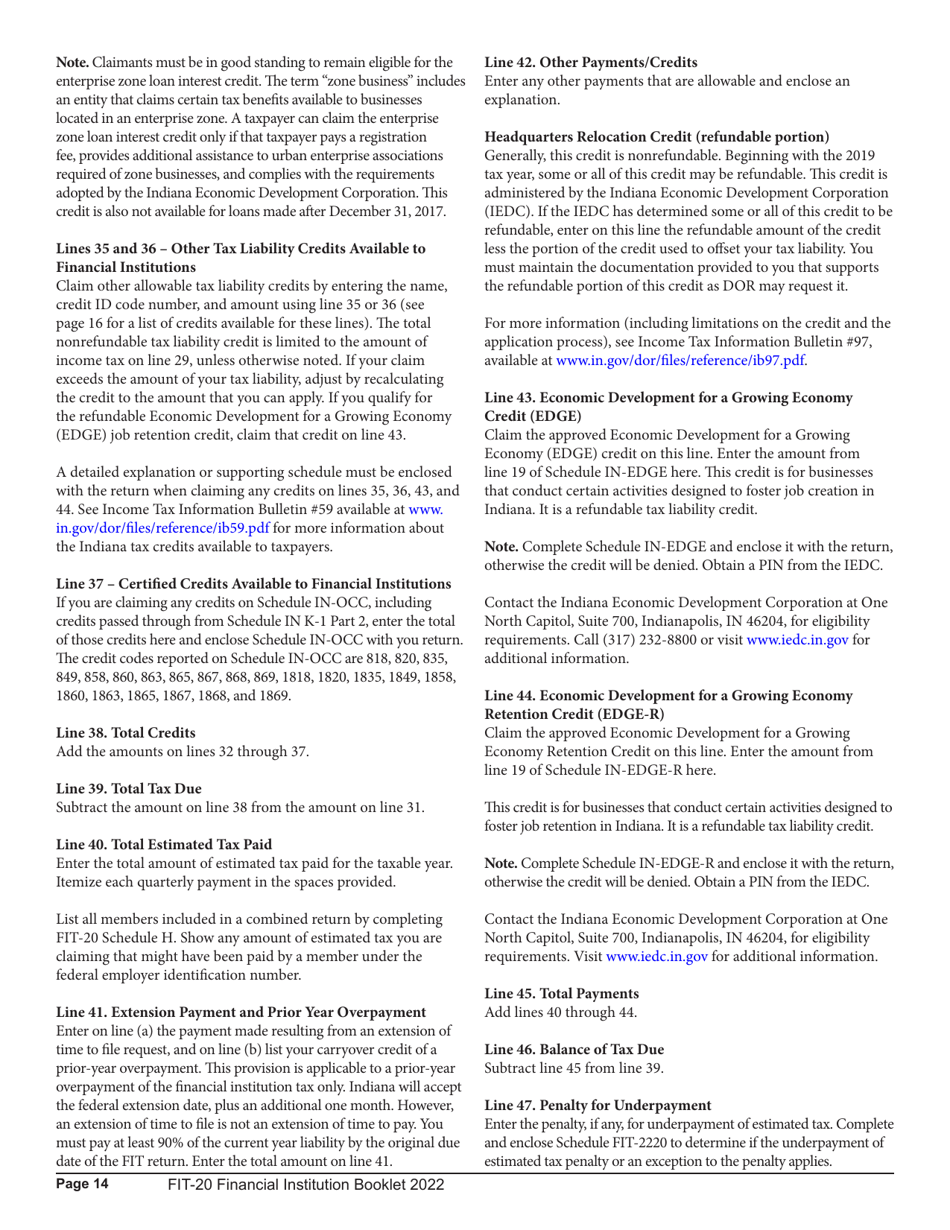 **Note.** Claimants must be in good standing to remain eligible for the enterprise zone loan interest credit. The term "zone business" includes an entity that claims certain tax benefits available to businesses located in an enterprise zone. A taxpayer can claim the enterprise zone loan interest credit only if that taxpayer pays a registration fee, provides additional assistance to urban enterprise associations required of zone businesses, and complies with the requirements adopted by the Indiana Economic Development Corporation. This credit is also not available for loans made after December 31, 2017.

**Lines 35 and 36 – Other Tax Liability Credits Available to Financial Institutions**
Claim other allowable tax liability credits by entering the name, credit ID code number, and amount using line 35 or 36 (see page 16 for a list of credits available for these lines). The total nonrefundable tax liability credit is limited to the amount of income tax on line 29, unless otherwise noted. If your claim exceeds the amount of your tax liability, adjust by recalculating the credit to the amount that you can apply. If you qualify for the refundable Economic Development for a Growing Economy (EDGE) job retention credit, claim that credit on line 43.

A detailed explanation or supporting schedule must be enclosed with the return when claiming any credits on lines 35, 36, 43, and 44. See Income Tax Information Bulletin #59 available at www.in.gov/dor/files/reference/ib59.pdf for more information about the Indiana tax credits available to taxpayers.

**Line 37 – Certified Credits Available to Financial Institutions**
If you are claiming any credits on Schedule IN-OCC, including credits passed through from Schedule IN K-1 Part 2, enter the total of those credits here and enclose Schedule IN-OCC with you return. The credit codes reported on Schedule IN-OCC are 818, 820, 835, 849, 858, 860, 863, 865, 867, 868, 869, 1818, 1820, 1835, 1849, 1858, 1860, 1863, 1865, 1867, 1868, and 1869.

**Line 38. Total Credits**
Add the amounts on lines 32 through 37.

**Line 39. Total Tax Due**
Subtract the amount on line 38 from the amount on line 31.

**Line 40. Total Estimated Tax Paid**
Enter the total amount of estimated tax paid for the taxable year. Itemize each quarterly payment in the spaces provided.

List all members included in a combined return by completing FIT-20 Schedule H. Show any amount of estimated tax you are claiming that might have been paid by a member under the federal employer identification number.

**Line 41. Extension Payment and Prior Year Overpayment**
Enter on line (a) the payment made resulting from an extension of time to file request, and on line (b) list your carryover credit of a prior-year overpayment. This provision is applicable to a prior-year overpayment of the financial institution tax only. Indiana will accept the federal extension date, plus an additional one month. However, an extension of time to file is not an extension of time to pay. You must pay at least 90% of the current year liability by the original due date of the FIT return. Enter the total amount on line 41.

**Line 42. Other Payments/Credits**
Enter any other payments that are allowable and enclose an explanation.

**Headquarters Relocation Credit (refundable portion)**
Generally, this credit is nonrefundable. Beginning with the 2019 tax year, some or all of this credit may be refundable. This credit is administered by the Indiana Economic Development Corporation (IEDC). If the IEDC has determined some or all of this credit to be refundable, enter on this line the refundable amount of the credit less the portion of the credit used to offset your tax liability. You must maintain the documentation provided to you that supports the refundable portion of this credit as DOR may request it.

For more information (including limitations on the credit and the application process), see Income Tax Information Bulletin #97, available at www.in.gov/dor/files/reference/ib97.pdf.

**Line 43. Economic Development for a Growing Economy Credit (EDGE)**
Claim the approved Economic Development for a Growing Economy (EDGE) credit on this line. Enter the amount from line 19 of Schedule IN-EDGE here. This credit is for businesses that conduct certain activities designed to foster job creation in Indiana. It is a refundable tax liability credit.

**Note.** Complete Schedule IN-EDGE and enclose it with the return, otherwise the credit will be denied. Obtain a PIN from the IEDC.

Contact the Indiana Economic Development Corporation at One North Capitol, Suite 700, Indianapolis, IN 46204, for eligibility requirements. Call (317) 232-8800 or visit www.iedc.in.gov for additional information.

**Line 44. Economic Development for a Growing Economy Retention Credit (EDGE-R)**
Claim the approved Economic Development for a Growing Economy Retention Credit on this line. Enter the amount from line 19 of Schedule IN-EDGE-R here.

This credit is for businesses that conduct certain activities designed to foster job retention in Indiana. It is a refundable tax liability credit.

**Note.** Complete Schedule IN-EDGE-R and enclose it with the return, otherwise the credit will be denied. Obtain a PIN from the IEDC.

Contact the Indiana Economic Development Corporation at One North Capitol, Suite 700, Indianapolis, IN 46204, for eligibility requirements. Visit www.iedc.in.gov for additional information.

**Line 45. Total Payments**
Add lines 40 through 44.

**Line 46. Balance of Tax Due**
Subtract line 45 from line 39.

**Line 47. Penalty for Underpayment**
Enter the penalty, if any, for underpayment of estimated tax. Complete and enclose Schedule FIT-2220 to determine if the underpayment of estimated tax penalty or an exception to the penalty applies.

**Page 14** FIT-20 Financial Institution Booklet 2022